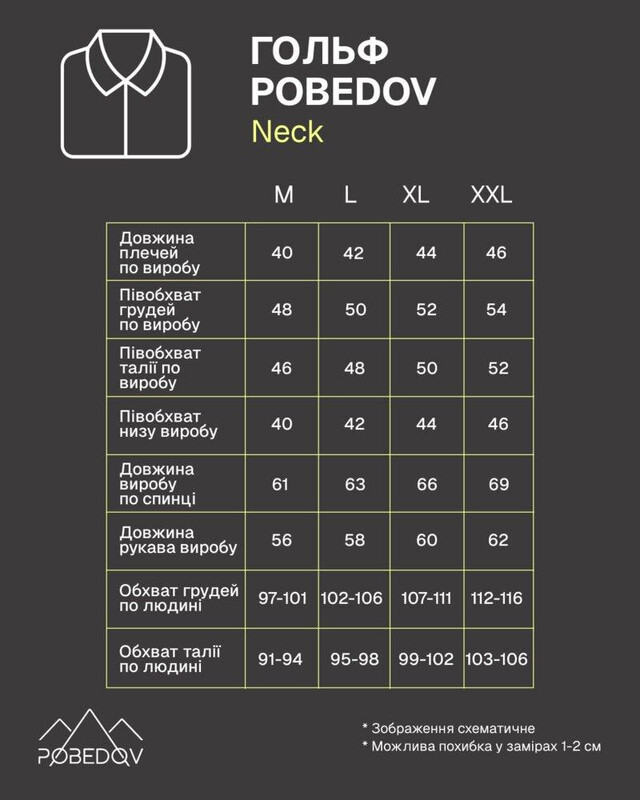 ГОЛЬФ
POBEDOV
Neck

| | M | L | XL | XXL |
|---|---|---|---|---|
| Довжина плечей по виробу | 40 | 42 | 44 | 46 |
| Півобхват грудей по виробу | 48 | 50 | 52 | 54 |
| Півобхват талії по виробу | 46 | 48 | 50 | 52 |
| Півобхват низу виробу | 40 | 42 | 44 | 46 |
| Довжина виробу по спинці | 61 | 63 | 66 | 69 |
| Довжина рукава виробу | 56 | 58 | 60 | 62 |
| Обхват грудей по людині | 97-101 | 102-106 | 107-111 | 112-116 |
| Обхват талії по людині | 91-94 | 95-98 | 99-102 | 103-106 |

POBEDOV

* Зображення схематичне
* Можлива похибка у замірах 1-2 см